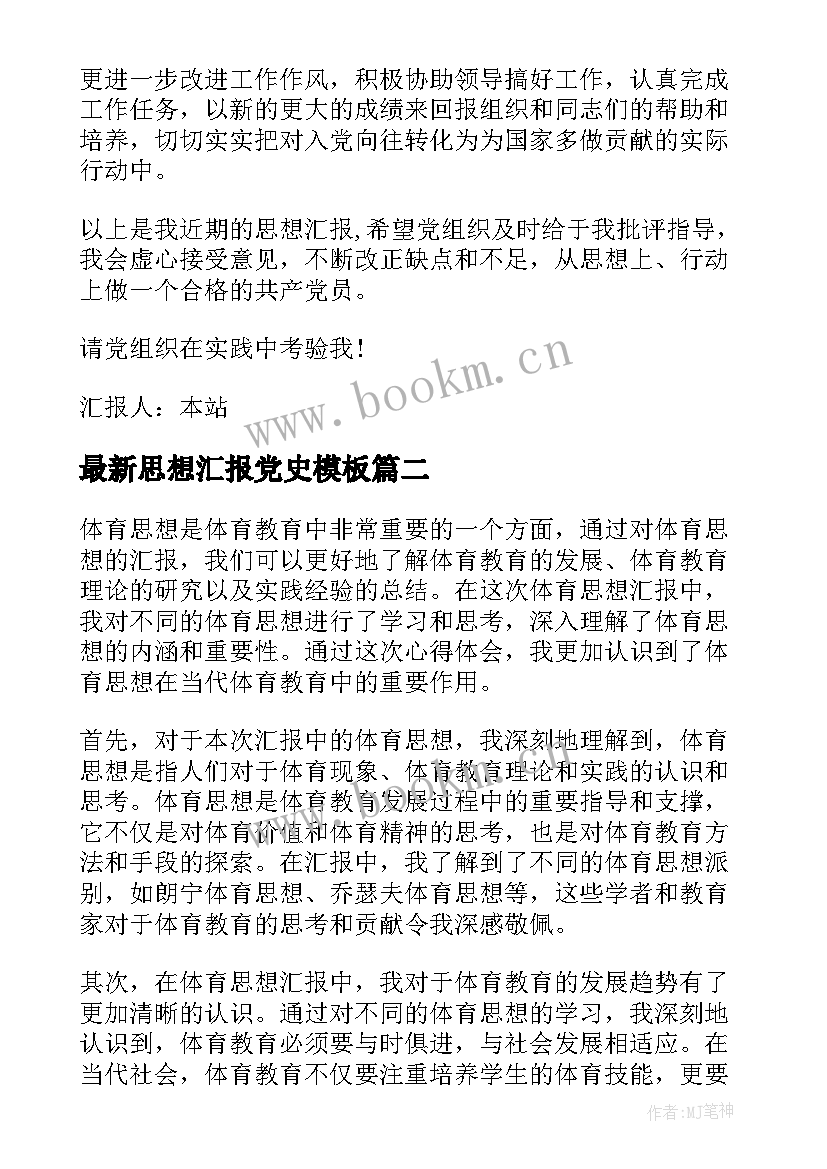 更进一步改进工作作风，积极协助领导搞好工作，认真完成工作任务，以新的更大的成绩来回报组织和同志们的帮助和培养，切切实实把对入党向往转化为为国家多做贡献的实际行动中。

以上是我近期的思想汇报,希望党组织及时给于我批评指导，我会虚心接受意见，不断改正缺点和不足，从思想上、行动上做一个合格的共产党员。

请党组织在实践中考验我！

汇报人：本站

www.bookm.cn

最新思想汇报党史模板篇二

体育思想是体育教育中非常重要的一个方面，通过对体育思想的汇报，我们可以更好地了解体育教育的发展、体育教育理论的研究以及实践经验的总结。在这次体育思想汇报中，我对不同的体育思想进行了学习和思考，深入理解了体育思想的内涵和重要性。通过这次心得体会，我更加认识到了体育思想在当代体育教育中的重要作用。

首先，对于本次汇报中的体育思想，我深刻地理解到，体育思想是指人们对于体育现象、体育教育理论和实践的认识和思考。体育思想是体育教育发展过程中的重要指导和支撑，它不仅是对体育价值和体育精神的思考，也是对体育教育方法和手段的探索。在汇报中，我了解到了不同的体育思想派别，如朗宁体育思想、乔瑟夫体育思想等，这些学者和教育家对于体育教育的思考和贡献令我深感敬佩。

其次，在体育思想汇报中，我对于体育教育的发展趋势有了更加清晰的认识。通过对不同的体育思想的学习，我深刻地认识到，体育教育必须要与时俱进，与社会发展相适应。在当代社会，体育教育不仅要注重培养学生的体育技能，更要

作者：MJ笔神